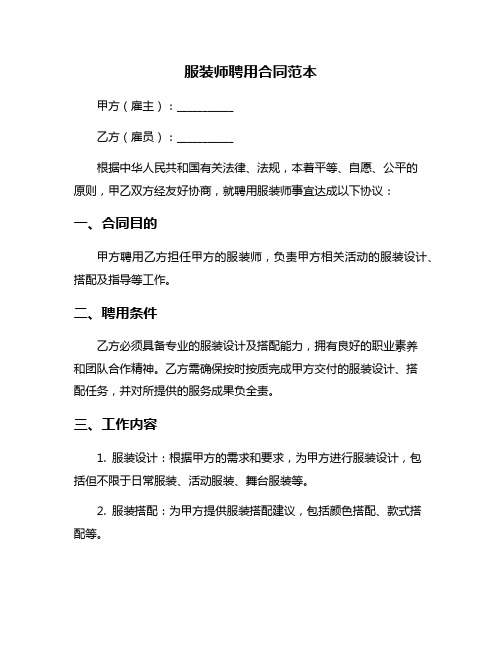 服装师聘用合同范本

甲方（雇主）：__________

乙方（雇员）：__________

根据中华人民共和国有关法律、法规，本着平等、自愿、公平的原则，甲乙双方经友好协商，就聘用服装师事宜达成以下协议：

一、合同目的

甲方聘用乙方担任甲方的服装师，负责甲方相关活动的服装设计、搭配及指导等工作。

二、聘用条件

乙方必须具备专业的服装设计及搭配能力，拥有良好的职业素养和团队合作精神。乙方需确保按时按质完成甲方交付的服装设计、搭配任务，并对所提供的服务成果负全责。

三、工作内容

1. 服装设计：根据甲方的需求和要求，为甲方进行服装设计，包括但不限于日常服装、活动服装、舞台服装等。

2. 服装搭配：为甲方提供服装搭配建议，包括颜色搭配、款式搭配等。